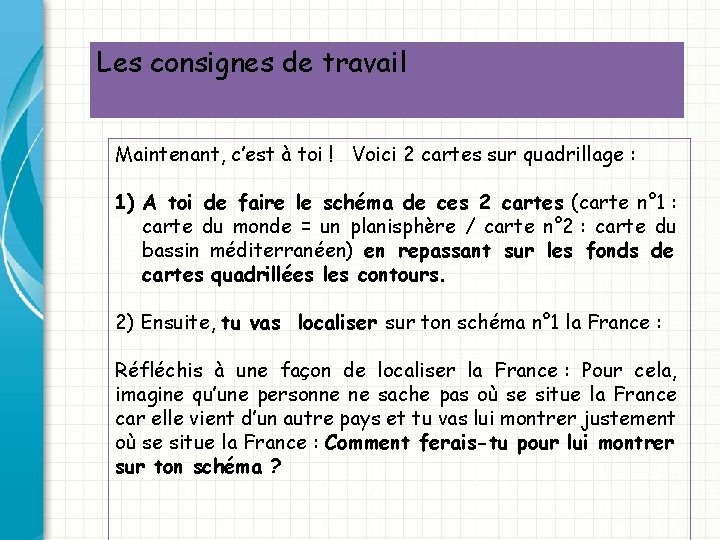 Les consignes de travail

Maintenant, c'est à toi ! Voici 2 cartes sur quadrillage :

1) A toi de faire le schéma de ces 2 cartes (carte n°1 : carte du monde = un planisphère / carte n°2 : carte du bassin méditerranéen) en repassant sur les fonds de cartes quadrillées les contours.

2) Ensuite, tu vas localiser sur ton schéma n°1 la France :

Réfléchis à une façon de localiser la France : Pour cela, imagine qu'une personne ne sache pas où se situe la France car elle vient d'un autre pays et tu vas lui montrer justement où se situe la France : Comment ferais-tu pour lui montrer sur ton schéma ?